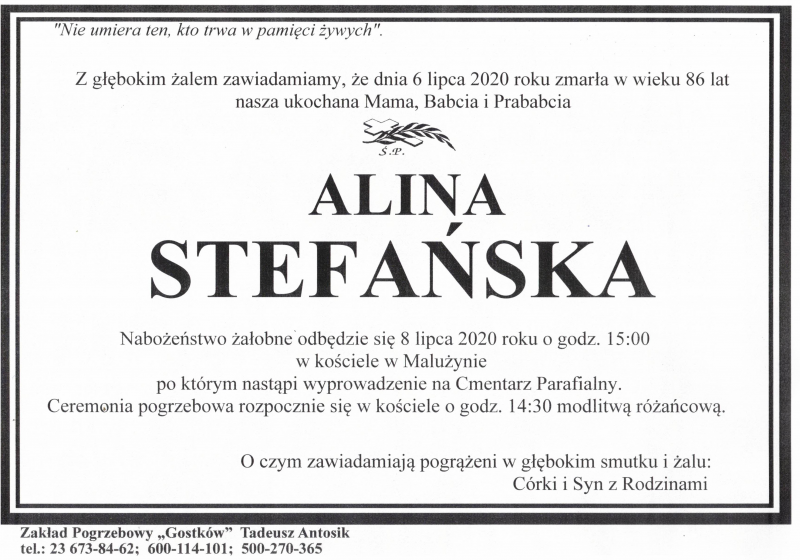 "Nie umiera ten, kto trwa w pamięci żywych".

Z głębokim żalem zawiadamiamy, że dnia 6 lipca 2020 roku zmarła w wieku 86 lat nasza ukochana Mama, Babcia i Prababcia

Ś.P.

ALINA STEFAŃSKA

Nabożeństwo żałobne odbędzie się 8 lipca 2020 roku o godz. 15:00 w kościele w Malużynie po którym nastąpi wyprowadzenie na Cmentarz Parafialny. Ceremonia pogrzebowa rozpocznie się w kościele o godz. 14:30 modlitwą różańcową.

O czym zawiadamiają pogrążeni w głębokim smutku i żalu:
Córki i Syn z Rodzinami

Zakład Pogrzebowy „Gostków" Tadeusz Antosik
tel.: 23 673-84-62; 600-114-101; 500-270-365